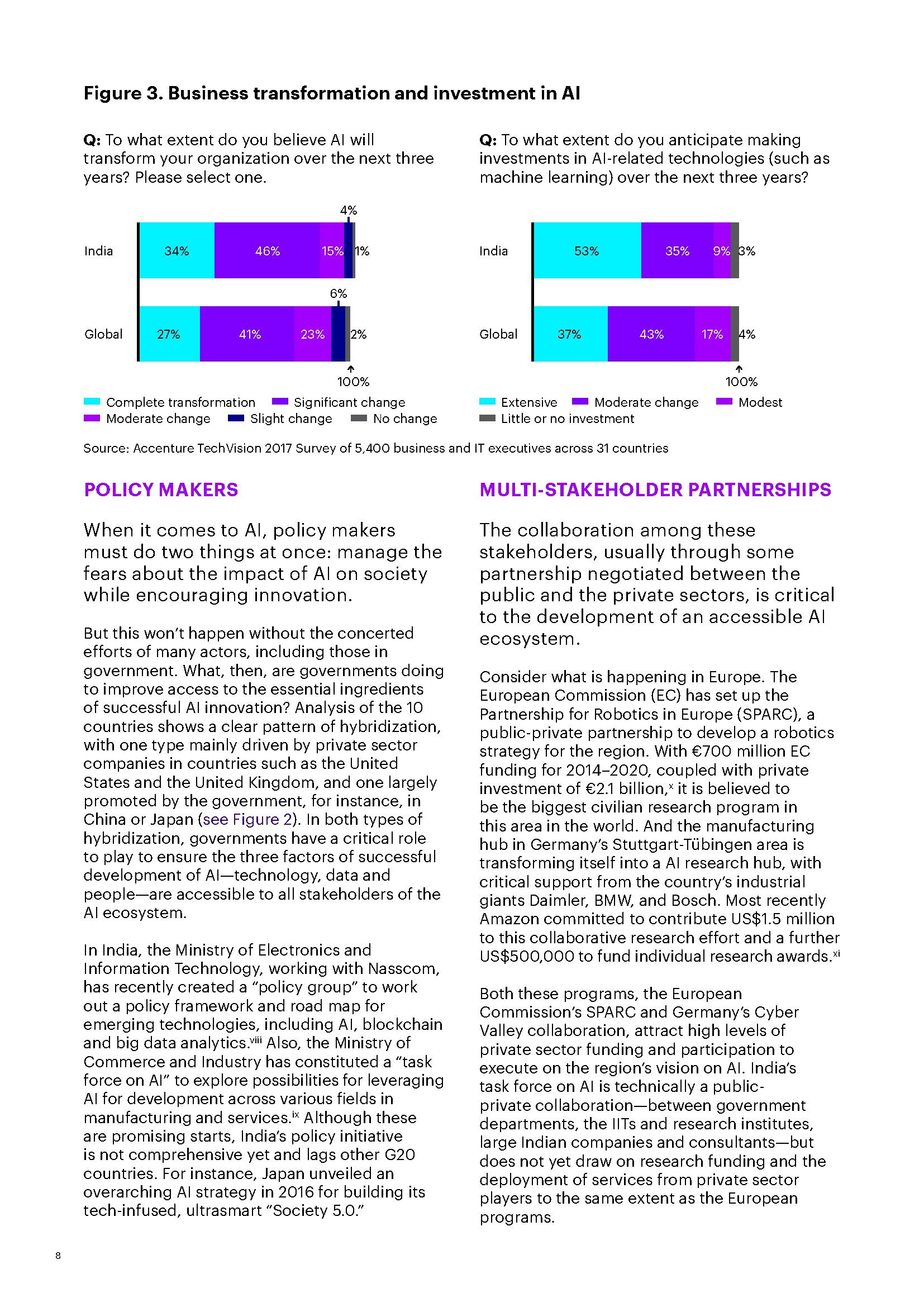 Figure 3. Business transformation and investment in AI

Q: To what extent do you believe AI will transform your organization over the next three years? Please select one.

4%

India 34% 46% 15% 1%

6%

Global 27% 41% 23% 2%

100%

Complete transformation  Significant change  Moderate change  Slight change  No change

Q: To what extent do you anticipate making investments in AI-related technologies (such as machine learning) over the next three years?

India 53% 35% 9% 3%

Global 37% 43% 17% 4%

100%

Extensive  Moderate change  Modest  Little or no investment

Source: Accenture TechVision 2017 Survey of 5,400 business and IT executives across 31 countries

POLICY MAKERS

When it comes to AI, policy makers must do two things at once: manage the fears about the impact of AI on society while encouraging innovation.

But this won't happen without the concerted efforts of many actors, including those in government. What, then, are governments doing to improve access to the essential ingredients of successful AI innovation? Analysis of the 10 countries shows a clear pattern of hybridization, with one type mainly driven by private sector companies in countries such as the United States and the United Kingdom, and one largely promoted by the government, for instance, in China or Japan (see Figure 2). In both types of hybridization, governments have a critical role to play to ensure the three factors of successful development of AI—technology, data and people—are accessible to all stakeholders of the AI ecosystem.

In India, the Ministry of Electronics and Information Technology, working with Nasscom, has recently created a "policy group" to work out a policy framework and road map for emerging technologies, including AI, blockchain and big data analytics.$^{viii}$ Also, the Ministry of Commerce and Industry has constituted a "task force on AI" to explore possibilities for leveraging AI for development across various fields in manufacturing and services.$^{ix}$ Although these are promising starts, India's policy initiative is not comprehensive yet and lags other G20 countries. For instance, Japan unveiled an overarching AI strategy in 2016 for building its tech-infused, ultrasmart "Society 5.0."

MULTI-STAKEHOLDER PARTNERSHIPS

The collaboration among these stakeholders, usually through some partnership negotiated between the public and the private sectors, is critical to the development of an accessible AI ecosystem.

Consider what is happening in Europe. The European Commission (EC) has set up the Partnership for Robotics in Europe (SPARC), a public-private partnership to develop a robotics strategy for the region. With €700 million EC funding for 2014–2020, coupled with private investment of €2.1 billion,$^{x}$ it is believed to be the biggest civilian research program in this area in the world. And the manufacturing hub in Germany's Stuttgart-Tübingen area is transforming itself into a AI research hub, with critical support from the country's industrial giants Daimler, BMW, and Bosch. Most recently Amazon committed to contribute US$1.5 million to this collaborative research effort and a further US$500,000 to fund individual research awards.$^{xi}$

Both these programs, the European Commission's SPARC and Germany's Cyber Valley collaboration, attract high levels of private sector funding and participation to execute on the region's vision on AI. India's task force on AI is technically a public-private collaboration—between government departments, the IITs and research institutes, large Indian companies and consultants—but does not yet draw on research funding and the deployment of services from private sector players to the same extent as the European programs.

8